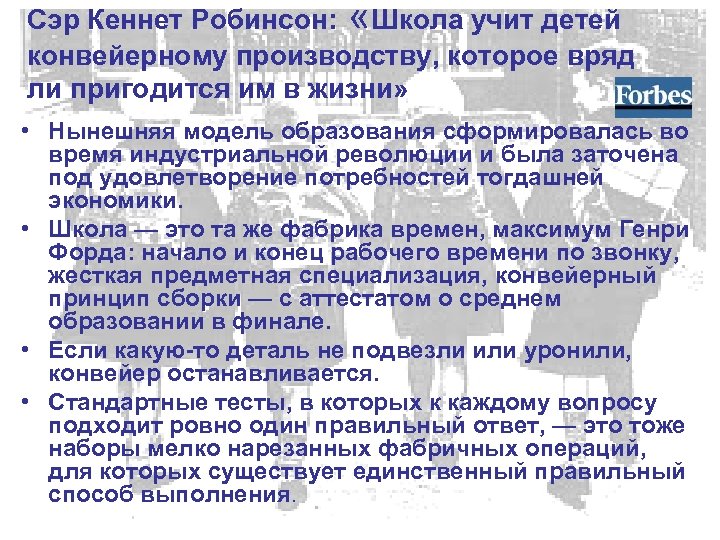 Сэр Кеннет Робинсон: «Школа учит детей конвейерному производству, которое вряд ли пригодится им в жизни»

Forbes

• Нынешняя модель образования сформировалась во время индустриальной революции и была заточена под удовлетворение потребностей тогдашней экономики.

• Школа — это та же фабрика времен, максимум Генри Форда: начало и конец рабочего времени по звонку, жесткая предметная специализация, конвейерный принцип сборки — с аттестатом о среднем образовании в финале.

• Если какую-то деталь не подвезли или уронили, конвейер останавливается.

• Стандартные тесты, в которых к каждому вопросу подходит ровно один правильный ответ, — это тоже наборы мелко нарезанных фабричных операций, для которых существует единственный правильный способ выполнения.